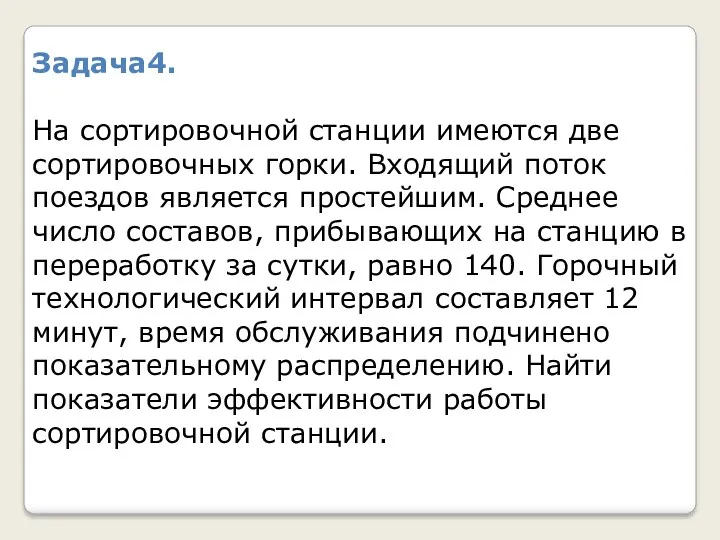 Задача4.

На сортировочной станции имеются две сортировочных горки. Входящий поток поездов является простейшим. Среднее число составов, прибывающих на станцию в переработку за сутки, равно 140. Горочный технологический интервал составляет 12 минут, время обслуживания подчинено показательному распределению. Найти показатели эффективности работы сортировочной станции.